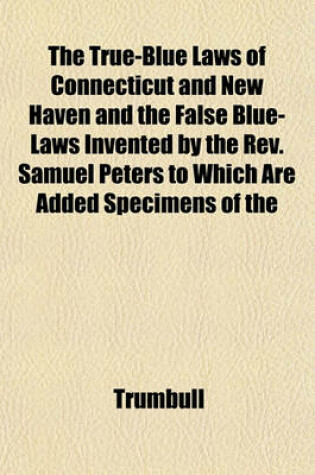 The True-Blue Laws of Connecticut and New Haven and the False Blue-Laws Invented by the Rev. Samuel Peters to Which Are Added Specimens of the

Trumbull